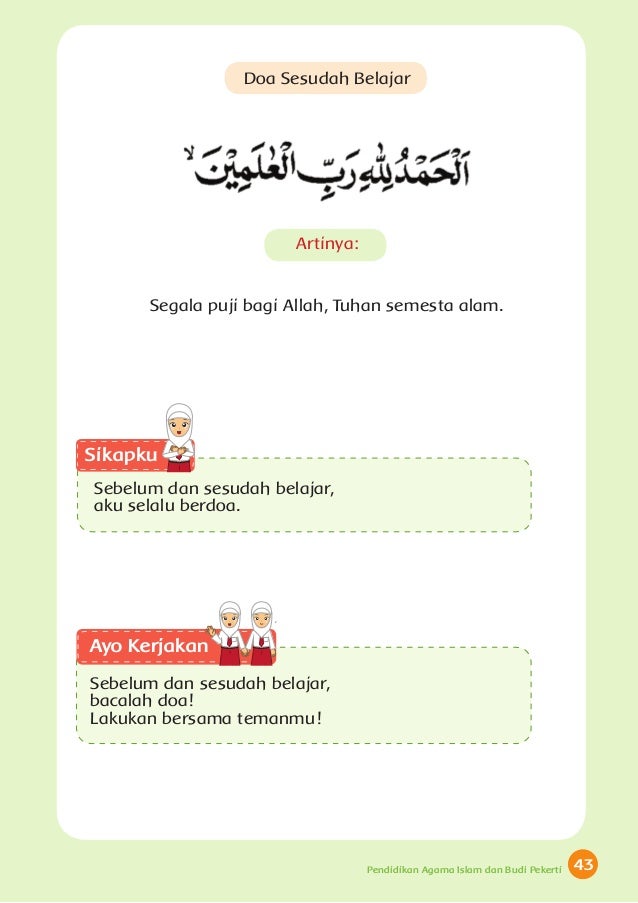 Doa Sesudah Belajar

اَلْحَمْدُ لِلّٰهِ رَبِّ الْعٰلَمِيْنَ

Artinya:

Segala puji bagi Allah, Tuhan semesta alam.

Sikapku

Sebelum dan sesudah belajar, aku selalu berdoa.

Ayo Kerjakan

Sebelum dan sesudah belajar, bacalah doa!
Lakukan bersama temanmu!

Pendidikan Agama Islam dan Budi Pekerti 43